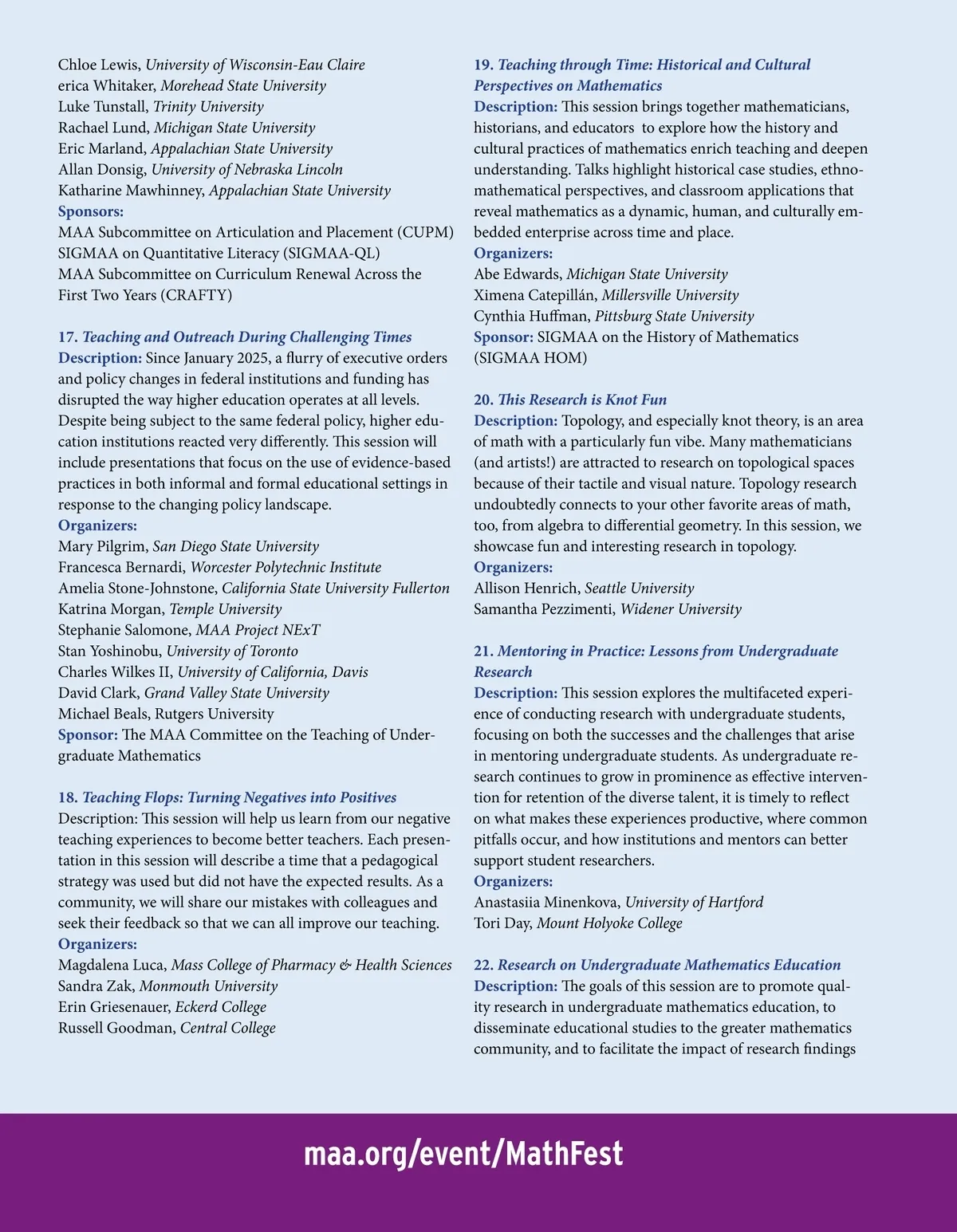 Chloe Lewis, University of Wisconsin-Eau Claire
erica Whitaker, Morehead State University
Luke Tunstall, Trinity University
Rachael Lund, Michigan State University
Eric Marland, Appalachian State University
Allan Donsig, University of Nebraska Lincoln
Katharine Mawhinney, Appalachian State University
Sponsors:
MAA Subcommittee on Articulation and Placement (CUPM)
SIGMAA on Quantitative Literacy (SIGMAA-QL)
MAA Subcommittee on Curriculum Renewal Across the First Two Years (CRAFTY)

17. Teaching and Outreach During Challenging Times
Description: Since January 2025, a flurry of executive orders and policy changes in federal institutions and funding has disrupted the way higher education operates at all levels. Despite being subject to the same federal policy, higher education institutions reacted very differently. This session will include presentations that focus on the use of evidence-based practices in both informal and formal educational settings in response to the changing policy landscape.
Organizers:
Mary Pilgrim, San Diego State University
Francesca Bernardi, Worcester Polytechnic Institute
Amelia Stone-Johnstone, California State University Fullerton
Katrina Morgan, Temple University
Stephanie Salomone, MAA Project NExT
Stan Yoshinobu, University of Toronto
Charles Wilkes II, University of California, Davis
David Clark, Grand Valley State University
Michael Beals, Rutgers University
Sponsor: The MAA Committee on the Teaching of Undergraduate Mathematics

18. Teaching Flops: Turning Negatives into Positives
Description: This session will help us learn from our negative teaching experiences to become better teachers. Each presentation in this session will describe a time that a pedagogical strategy was used but did not have the expected results. As a community, we will share our mistakes with colleagues and seek their feedback so that we can all improve our teaching.
Organizers:
Magdalena Luca, Mass College of Pharmacy & Health Sciences
Sandra Zak, Monmouth University
Erin Griesenauer, Eckerd College
Russell Goodman, Central College

19. Teaching through Time: Historical and Cultural Perspectives on Mathematics
Description: This session brings together mathematicians, historians, and educators to explore how the history and cultural practices of mathematics enrich teaching and deepen understanding. Talks highlight historical case studies, ethnomathematical perspectives, and classroom applications that reveal mathematics as a dynamic, human, and culturally embedded enterprise across time and place.
Organizers:
Abe Edwards, Michigan State University
Ximena Catepillán, Millersville University
Cynthia Huffman, Pittsburg State University
Sponsor: SIGMAA on the History of Mathematics (SIGMAA HOM)

20. This Research is Knot Fun
Description: Topology, and especially knot theory, is an area of math with a particularly fun vibe. Many mathematicians (and artists!) are attracted to research on topological spaces because of their tactile and visual nature. Topology research undoubtedly connects to your other favorite areas of math, too, from algebra to differential geometry. In this session, we showcase fun and interesting research in topology.
Organizers:
Allison Henrich, Seattle University
Samantha Pezzimenti, Widener University

21. Mentoring in Practice: Lessons from Undergraduate Research
Description: This session explores the multifaceted experience of conducting research with undergraduate students, focusing on both the successes and the challenges that arise in mentoring undergraduate students. As undergraduate research continues to grow in prominence as effective intervention for retention of the diverse talent, it is timely to reflect on what makes these experiences productive, where common pitfalls occur, and how institutions and mentors can better support student researchers.
Organizers:
Anastasiia Minenkova, University of Hartford
Tori Day, Mount Holyoke College

22. Research on Undergraduate Mathematics Education
Description: The goals of this session are to promote quality research in undergraduate mathematics education, to disseminate educational studies to the greater mathematics community, and to facilitate the impact of research findings

maa.org/event/MathFest